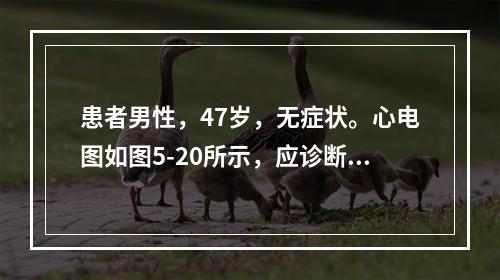 患者男性，47岁，无症状。心电图如图5-20所示，应诊断...